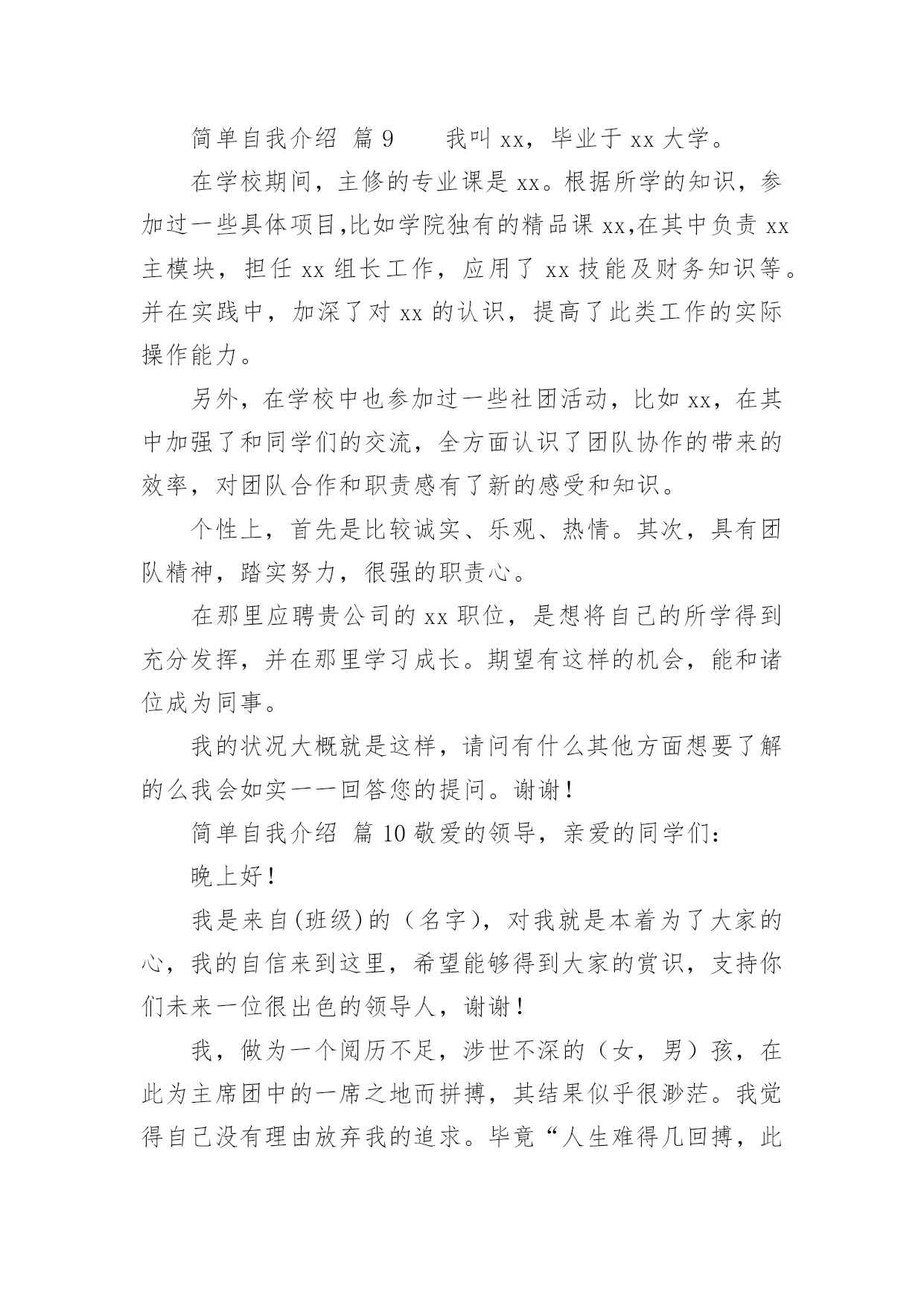 简单自我介绍 篇 9　　我叫 xx，毕业于 xx 大学。

在学校期间，主修的专业课是 xx。根据所学的知识，参加过一些具体项目,比如学院独有的精品课 xx,在其中负责 xx 主模块，担任 xx 组长工作，应用了 xx 技能及财务知识等。并在实践中，加深了对 xx 的认识，提高了此类工作的实际操作能力。

另外，在学校中也参加过一些社团活动，比如 xx，在其中加强了和同学们的交流，全方面认识了团队协作的带来的效率，对团队合作和职责感有了新的感受和知识。

个性上，首先是比较诚实、乐观、热情。其次，具有团队精神，踏实努力，很强的职责心。

在那里应聘贵公司的 xx 职位，是想将自己的所学得到充分发挥，并在那里学习成长。期望有这样的机会，能和诸位成为同事。

我的状况大概就是这样，请问有什么其他方面想要了解的么我会如实一一回答您的提问。谢谢！

简单自我介绍 篇 10 敬爱的领导，亲爱的同学们：

晚上好！

我是来自(班级)的（名字），对我就是本着为了大家的心，我的自信来到这里，希望能够得到大家的赏识，支持你们未来一位很出色的领导人，谢谢！

我，做为一个阅历不足，涉世不深的（女，男）孩，在此为主席团中的一席之地而拼搏，其结果似乎很渺茫。我觉得自己没有理由放弃我的追求。毕竟“人生难得几回搏，此